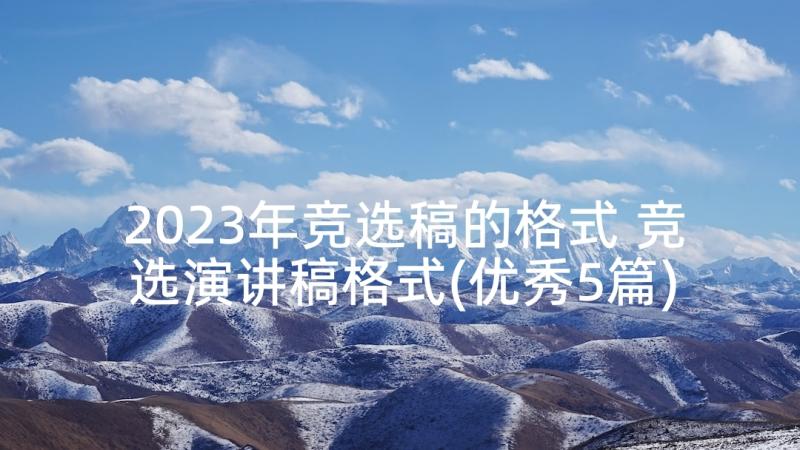 2023年竞选稿的格式 竞选演讲稿格式(优秀5篇)